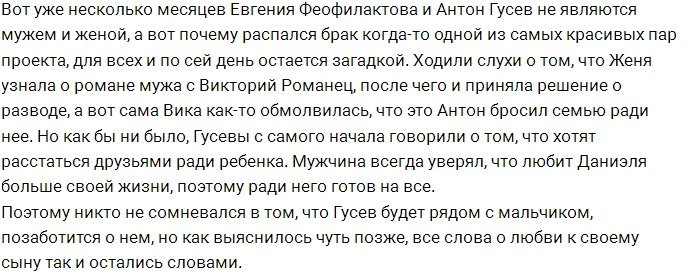 Вот уже несколько месяцев Евгения Феофилактова и Антон Гусев не являются мужем и женой, а вот почему распался брак когда-то одной из самых красивых пар проекта, для всех и по сей день остается загадкой. Ходили слухи о том, что Женя узнала о романе мужа с Викторий Романец, после чего и приняла решение о разводе, а вот сама Вика как-то обмолвилась, что это Антон бросил семью ради нее. Но как бы ни было, Гусевы с самого начала говорили о том, что хотят расстаться друзьями ради ребенка. Мужчина всегда уверял, что любит Даниэля больше своей жизни, поэтому ради него готов на все.
Поэтому никто не сомневался в том, что Гусев будет рядом с мальчиком, позаботится о нем, но как выяснилось чуть позже, все слова о любви к своему сыну так и остались словами.